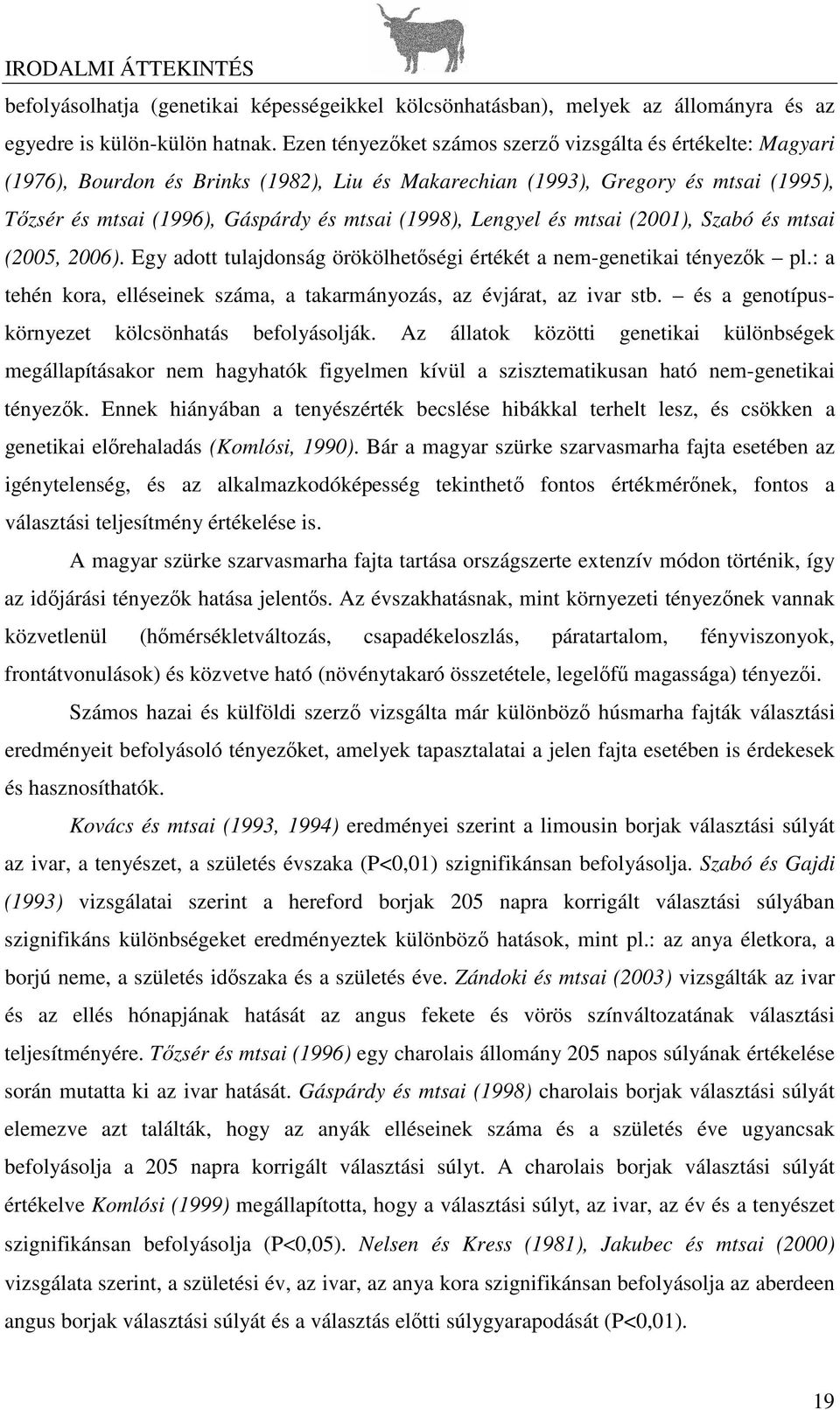 IRODALMI ÁTTEKINTÉS

befolyásolhatja (genetikai képességeikkel kölcsönhatásban), melyek az állományra és az egyedre is külön-külön hatnak. Ezen tényezőket számos szerző vizsgálta és értékelte: Magyari (1976), Bourdon és Brinks (1982), Liu és Makarechian (1993), Gregory és mtsai (1995), Tőzsér és mtsai (1996), Gáspárdy és mtsai (1998), Lengyel és mtsai (2001), Szabó és mtsai (2005, 2006). Egy adott tulajdonság örökölhetőségi értékét a nem-genetikai tényezők – pl.: a tehén kora, elléseinek száma, a takarmányozás, az évjárat, az ivar stb. – és a genotípus-környezet kölcsönhatás befolyásolják. Az állatok közötti genetikai különbségek megállapításakor nem hagyhatók figyelmen kívül a szisztematikusan ható nem-genetikai tényezők. Ennek hiányában a tenyészérték becslése hibákkal terhelt lesz, és csökken a genetikai előrehaladás (Komlósi, 1990). Bár a magyar szürke szarvasmarha fajta esetében az igénytelenség, és az alkalmazkodóképesség tekinthető fontos értékmérőnek, fontos a választási teljesítmény értékelése is.

A magyar szürke szarvasmarha fajta tartása országszerte extenzív módon történik, így az időjárási tényezők hatása jelentős. Az évszakhatásnak, mint környezeti tényezőnek vannak közvetlenül (hőmérsékletváltozás, csapadékeloszlás, páratartalom, fényviszonyok, frontátvonulások) és közvetve ható (növénytakaró összetétele, legelőfű magassága) tényezői.

Számos hazai és külföldi szerző vizsgálta már különböző húsmarha fajták választási eredményeit befolyásoló tényezőket, amelyek tapasztalatai a jelen fajta esetében is érdekesek és hasznosíthatók.

Kovács és mtsai (1993, 1994) eredményei szerint a limousin borjak választási súlyát az ivar, a tenyészet, a születés évszaka (P<0,01) szignifikánsan befolyásolja. Szabó és Gajdi (1993) vizsgálatai szerint a hereford borjak 205 napra korrigált választási súlyában szignifikáns különbségeket eredményeztek különböző hatások, mint pl.: az anya életkora, a borjú neme, a születés időszaka és a születés éve. Zándoki és mtsai (2003) vizsgálták az ivar és az ellés hónapjának hatását az angus fekete és vörös színváltozatának választási teljesítményére. Tőzsér és mtsai (1996) egy charolais állomány 205 napos súlyának értékelése során mutatta ki az ivar hatását. Gáspárdy és mtsai (1998) charolais borjak választási súlyát elemezve azt találták, hogy az anyák elléseinek száma és a születés éve ugyancsak befolyásolja a 205 napra korrigált választási súlyt. A charolais borjak választási súlyát értékelve Komlósi (1999) megállapította, hogy a választási súlyt, az ivar, az év és a tenyészet szignifikánsan befolyásolja (P<0,05). Nelsen és Kress (1981), Jakubec és mtsai (2000) vizsgálata szerint, a születési év, az ivar, az anya kora szignifikánsan befolyásolja az aberdeen angus borjak választási súlyát és a választás előtti súlygyarapodását (P<0,01).

19